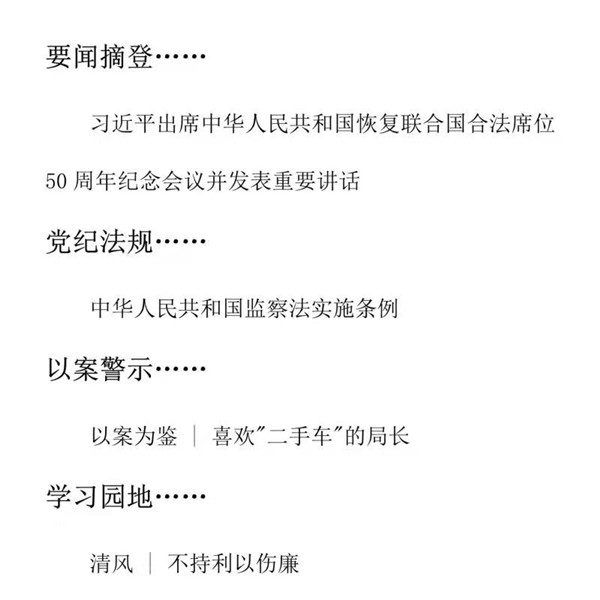 要闻摘登……

习近平出席中华人民共和国恢复联合国合法席位50周年纪念会议并发表重要讲话

党纪法规……

中华人民共和国监察法实施条例

以案警示……

以案为鉴 | 喜欢“二手车”的局长

学习园地……

清风 | 不持利以伤廉